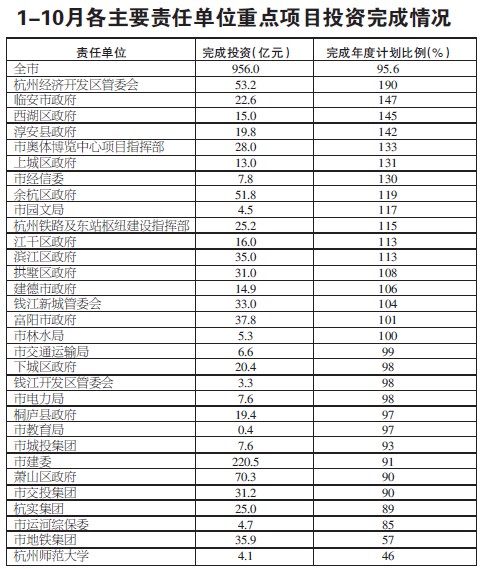 1–10月各主要责任单位重点项目投资完成情况

| 责任单位 | 完成投资（亿元） | 完成年度计划比例(%) |
|---|---|---|
| 全市 | 956.0 | 95.6 |
| 杭州经济开发区管委会 | 53.2 | 190 |
| 临安市政府 | 22.6 | 147 |
| 西湖区政府 | 15.0 | 145 |
| 淳安县政府 | 19.8 | 142 |
| 市奥体博览中心项目指挥部 | 28.0 | 133 |
| 上城区政府 | 13.0 | 131 |
| 市经信委 | 7.8 | 130 |
| 余杭区政府 | 51.8 | 119 |
| 市园文局 | 4.5 | 117 |
| 杭州铁路及东站枢纽建设指挥部 | 25.2 | 115 |
| 江干区政府 | 16.0 | 113 |
| 滨江区政府 | 35.0 | 113 |
| 拱墅区政府 | 31.0 | 108 |
| 建德市政府 | 14.9 | 106 |
| 钱江新城管委会 | 33.0 | 104 |
| 富阳市政府 | 37.8 | 101 |
| 市林水局 | 5.3 | 100 |
| 市交通运输局 | 6.6 | 99 |
| 下城区政府 | 20.4 | 98 |
| 钱江开发区管委会 | 3.3 | 98 |
| 市电力局 | 7.6 | 98 |
| 桐庐县政府 | 19.4 | 97 |
| 市教育局 | 0.4 | 97 |
| 市城投集团 | 7.6 | 93 |
| 市建委 | 220.5 | 91 |
| 萧山区政府 | 70.3 | 90 |
| 市交投集团 | 31.2 | 90 |
| 杭实集团 | 25.0 | 89 |
| 市运河综保委 | 4.7 | 85 |
| 市地铁集团 | 35.9 | 57 |
| 杭州师范大学 | 4.1 | 46 |